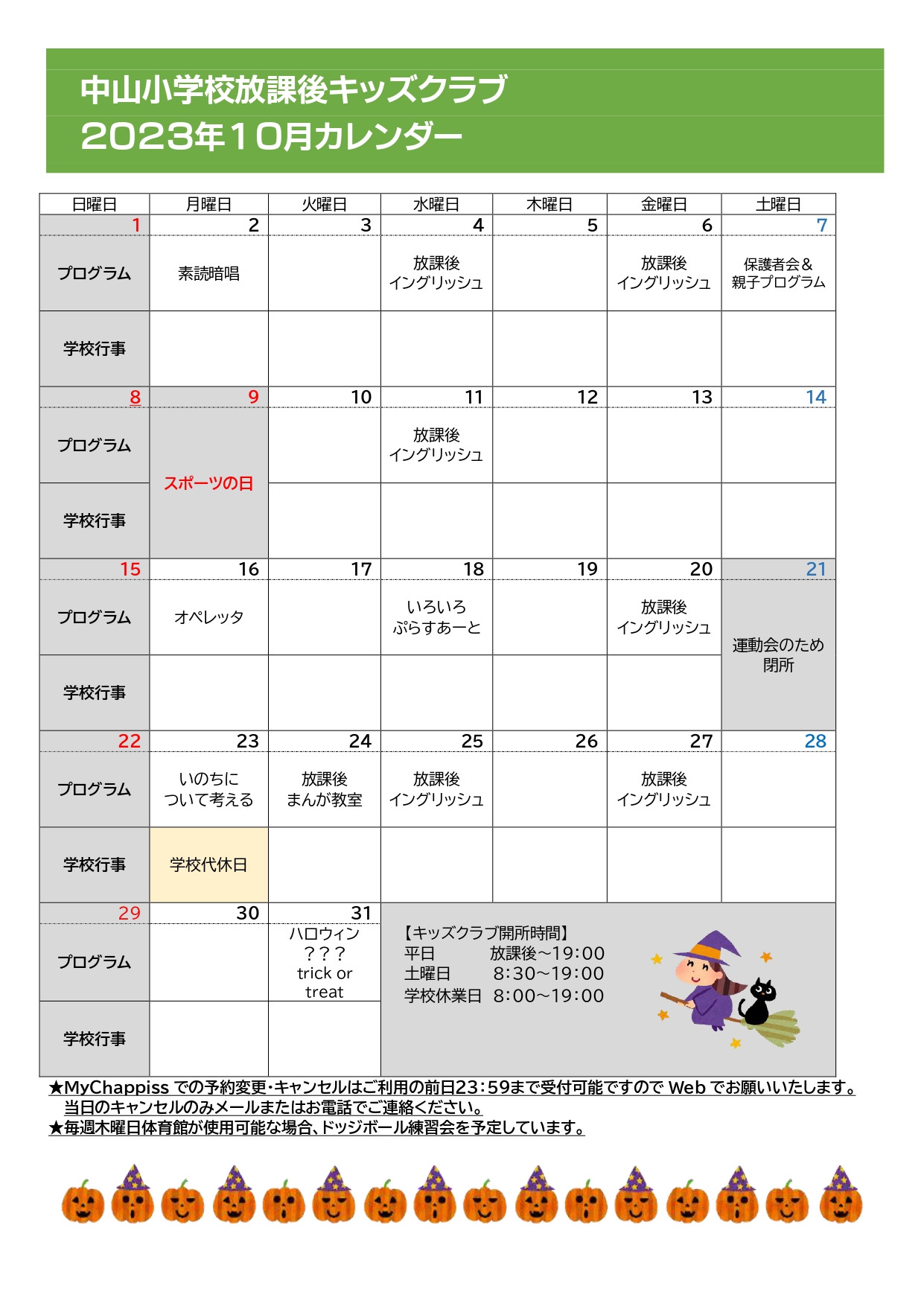 中山小学校放課後キッズクラブ
2023年10月カレンダー

| 日曜日 | 月曜日 | 火曜日 | 水曜日 | 木曜日 | 金曜日 | 土曜日 |
|---|---|---|---|---|---|---|
| 1 | 2 | 3 | 4 | 5 | 6 | 7 |
| プログラム | 素読暗唱 | | 放課後 イングリッシュ | | 放課後 イングリッシュ | 保護者会＆ 親子プログラム |
| 学校行事 | | | | | | |
| 8 | 9 | 10 | 11 | 12 | 13 | 14 |
| プログラム | スポーツの日 | | 放課後 イングリッシュ | | | |
| 学校行事 | | | | | | |
| 15 | 16 | 17 | 18 | 19 | 20 | 21 |
| プログラム | オペレッタ | | いろいろ ぷらすあーと | | 放課後 イングリッシュ | 運動会のため 閉所 |
| 学校行事 | | | | | | |
| 22 | 23 | 24 | 25 | 26 | 27 | 28 |
| プログラム | いのちに ついて考える | 放課後 まんが教室 | 放課後 イングリッシュ | | 放課後 イングリッシュ | |
| 学校行事 | 学校代休日 | | | | | |
| 29 | 30 | 31 | | | | |
| プログラム | | ハロウィン ？？？ trick or treat | | | | |
| 学校行事 | | | | | | |

【キッズクラブ開所時間】
平日　放課後～19:00
土曜日　8:30～19:00
学校休業日　8:00～19:00

★MyChappiss での予約変更・キャンセルはご利用の前日23:59まで受付可能ですので Web でお願いいたします。
当日のキャンセルのみメールまたはお電話でご連絡ください。
★毎週木曜日体育館が使用可能な場合、ドッジボール練習会を予定しています。